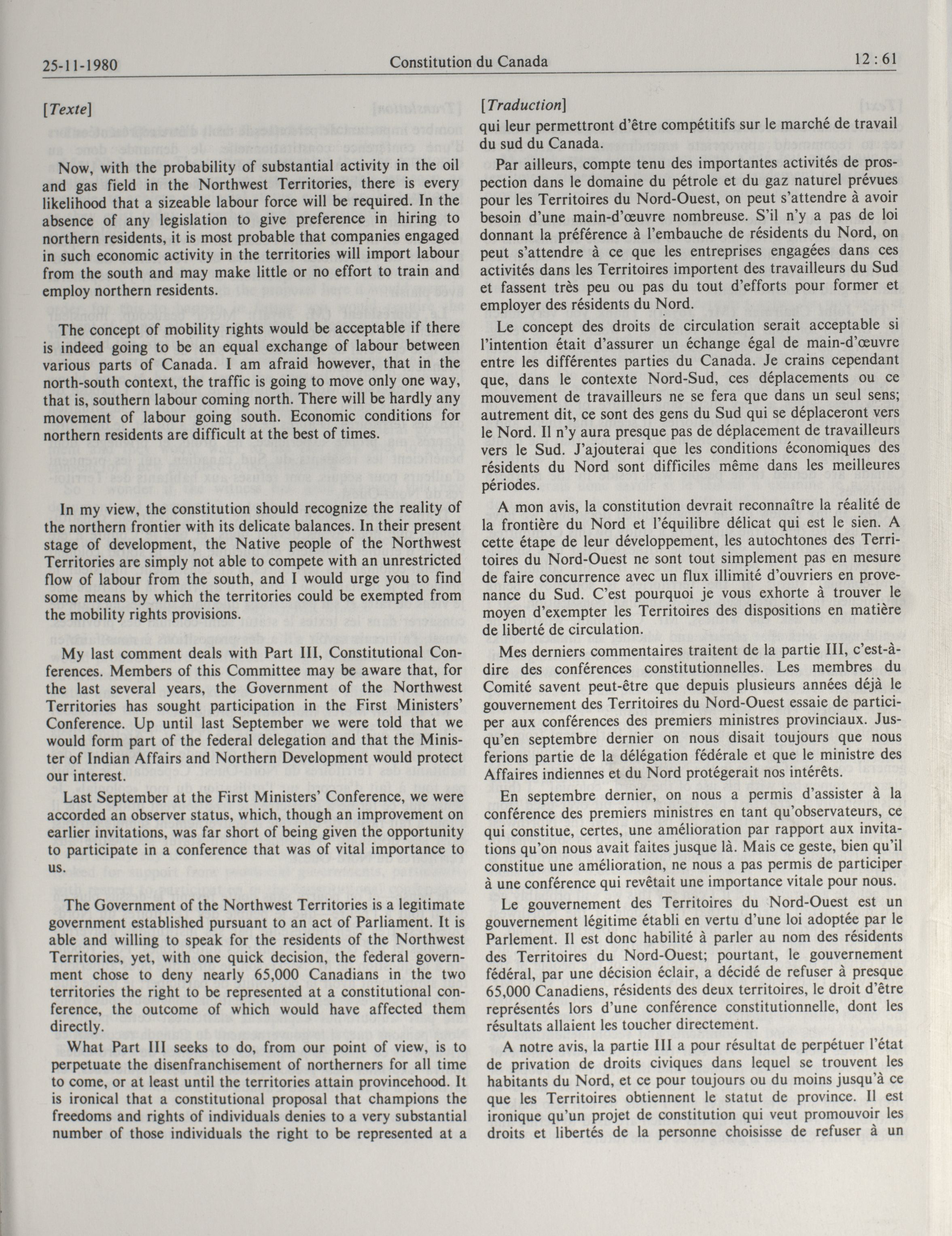 25-11-1980 Constitution du Canada 12 : 61

[Texte]

Now, with the probability of substantial activity in the oil and gas field in the Northwest Territories, there is every likelihood that a sizeable labour force will be required. In the absence of any legislation to give preference in hiring to northern residents, it is most probable that companies engaged in such economic activity in the territories will import labour from the south and may make little or no effort to train and employ northern residents.

The concept of mobility rights would be acceptable if there is indeed going to be an equal exchange of labour between various parts of Canada. I am afraid however, that in the north-south context, the traffic is going to move only one way, that is, southern labour coming north. There will be hardly any movement of labour going south. Economic conditions for northern residents are difficult at the best of times.

In my view, the constitution should recognize the reality of the northern frontier with its delicate balances. In their present stage of development, the Native people of the Northwest Territories are simply not able to compete with an unrestricted flow of labour from the south, and I would urge you to find some means by which the territories could be exempted from the mobility rights provisions.

My last comment deals with Part III, Constitutional Conferences. Members of this Committee may be aware that, for the last several years, the Government of the Northwest Territories has sought participation in the First Ministers' Conference. Up until last September we were told that we would form part of the federal delegation and that the Minister of Indian Affairs and Northern Development would protect our interest.

Last September at the First Ministers' Conference, we were accorded an observer status, which, though an improvement on earlier invitations, was far short of being given the opportunity to participate in a conference that was of vital importance to us.

The Government of the Northwest Territories is a legitimate government established pursuant to an act of Parliament. It is able and willing to speak for the residents of the Northwest Territories, yet, with one quick decision, the federal government chose to deny nearly 65,000 Canadians in the two territories the right to be represented at a constitutional conference, the outcome of which would have affected them directly.

What Part III seeks to do, from our point of view, is to perpetuate the disenfranchisement of northerners for all time to come, or at least until the territories attain provincehood. It is ironical that a constitutional proposal that champions the freedoms and rights of individuals denies to a very substantial number of those individuals the right to be represented at a

[Traduction]
qui leur permettront d'être compétitifs sur le marché de travail du sud du Canada.

Par ailleurs, compte tenu des importantes activités de prospection dans le domaine du pétrole et du gaz naturel prévues pour les Territoires du Nord-Ouest, on peut s'attendre à avoir besoin d'une main-d'œuvre nombreuse. S'il n'y a pas de loi donnant la préférence à l'embauche de résidents du Nord, on peut s'attendre à ce que les entreprises engagées dans ces activités dans les Territoires importent des travailleurs du Sud et fassent très peu ou pas du tout d'efforts pour former et employer des résidents du Nord.

Le concept des droits de circulation serait acceptable si l'intention était d'assurer un échange égal de main-d'œuvre entre les différentes parties du Canada. Je crains cependant que, dans le contexte Nord-Sud, ces déplacements ou ce mouvement de travailleurs ne se fera que dans un seul sens; autrement dit, ce sont des gens du Sud qui se déplaceront vers le Nord. Il n'y aura presque pas de déplacement de travailleurs vers le Sud. J'ajouterai que les conditions économiques des résidents du Nord sont difficiles même dans les meilleures périodes.

A mon avis, la constitution devrait reconnaître la réalité de la frontière du Nord et l'équilibre délicat qui est le sien. A cette étape de leur développement, les autochtones des Territoires du Nord-Ouest ne sont tout simplement pas en mesure de faire concurrence avec un flux illimité d'ouvriers en provenance du Sud. C'est pourquoi je vous exhorte à trouver le moyen d'exempter les Territoires des dispositions en matière de liberté de circulation.

Mes derniers commentaires traitent de la partie III, c'est-à-dire des conférences constitutionnelles. Les membres du Comité savent peut-être que depuis plusieurs années déjà le gouvernement des Territoires du Nord-Ouest essaie de participer aux conférences des premiers ministres provinciaux. Jusqu'en septembre dernier on nous disait toujours que nous ferions partie de la délégation fédérale et que le ministre des Affaires indiennes et du Nord protégerait nos intérêts.

En septembre dernier, on nous a permis d'assister à la conférence des premiers ministres en tant qu'observateurs, ce qui constitue, certes, une amélioration par rapport aux invitations qu'on nous avait faites jusque là. Mais ce geste, bien qu'il constitue une amélioration, ne nous a pas permis de participer à une conférence qui revêtait une importance vitale pour nous.

Le gouvernement des Territoires du Nord-Ouest est un gouvernement légitime établi en vertu d'une loi adoptée par le Parlement. Il est donc habilité à parler au nom des résidents des Territoires du Nord-Ouest; pourtant, le gouvernement fédéral, par une décision éclair, a décidé de refuser à presque 65,000 Canadiens, résidents des deux territoires, le droit d'être représentés lors d'une conférence constitutionnelle, dont les résultats allaient les toucher directement.

A notre avis, la partie III a pour résultat de perpétuer l'état de privation de droits civiques dans lequel se trouvent les habitants du Nord, et ce pour toujours ou du moins jusqu'à ce que les Territoires obtiennent le statut de province. Il est ironique qu'un projet de constitution qui veut promouvoir les droits et libertés de la personne choisisse de refuser à un